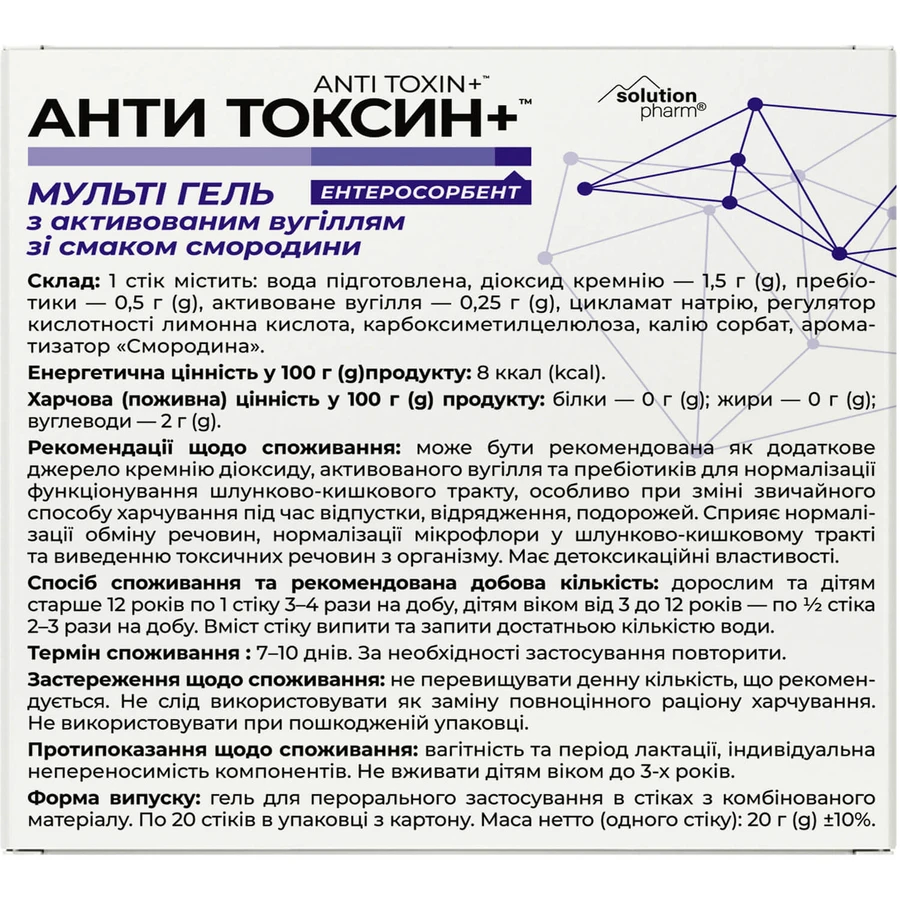 ANTI TOXIN+™
АНТИ ТОКСИН+™

solution pharm®

МУЛЬТІ ГЕЛЬ
ЕНТЕРОСОРБЕНТ
з активованим вугіллям
зі смаком смородини

Склад: 1 стік містить: вода підготовлена, діоксид кремнію — 1,5 г (g), пребіотики — 0,5 г (g), активоване вугілля — 0,25 г (g), цикламат натрію, регулятор кислотності лимонна кислота, карбоксиметилцелюлоза, калію сорбат, ароматизатор «Смородина».

Енергетична цінність у 100 г (g)продукту: 8 ккал (kcal).

Харчова (поживна) цінність у 100 г (g) продукту: білки — 0 г (g); жири — 0 г (g); вуглеводи — 2 г (g).

Рекомендації щодо споживання: може бути рекомендована як додаткове джерело кремнію діоксиду, активованого вугілля та пребіотиків для нормалізації функціонування шлунково-кишкового тракту, особливо при зміні звичайного способу харчування під час відпустки, відрядження, подорожей. Сприяє нормалізації обміну речовин, нормалізації мікрофлори у шлунково-кишковому тракті та виведенню токсичних речовин з організму. Має детоксикаційні властивості.

Спосіб споживання та рекомендована добова кількість: дорослим та дітям старше 12 років по 1 стіку 3–4 рази на добу, дітям віком від 3 до 12 років — по ½ стіка 2–3 рази на добу. Вміст стіку випити та запити достатньою кількістю води.

Термін споживання : 7–10 днів. За необхідності застосування повторити.

Застереження щодо споживання: не перевищувати денну кількість, що рекомендується. Не слід використовувати як заміну повноцінного раціону харчування. Не використовувати при пошкодженій упаковці.

Протипоказання щодо споживання: вагітність та період лактації, індивідуальна непереносимість компонентів. Не вживати дітям віком до 3-х років.

Форма випуску: гель для перорального застосування в стіках з комбінованого матеріалу. По 20 стіків в упаковці з картону. Маса нетто (одного стіку): 20 г (g) ±10%.